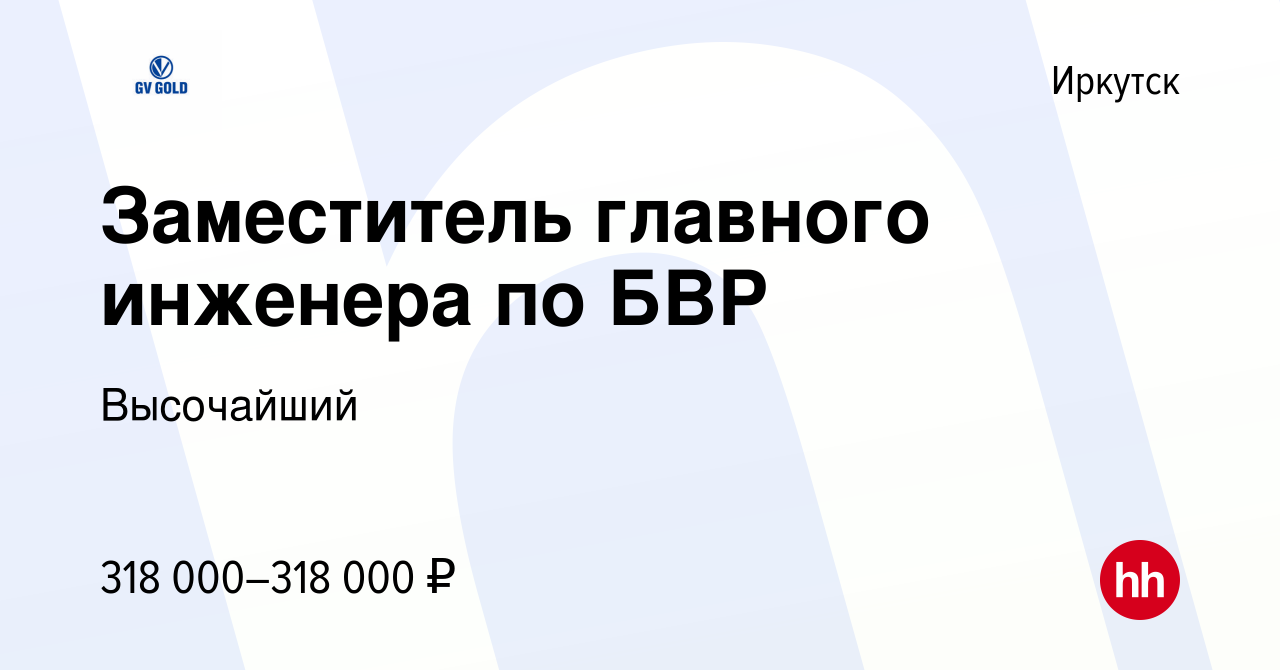 GV GOLD

Иркутск

Заместитель главного инженера по БВР

Высочайший

318 000–318 000 ₽

hh